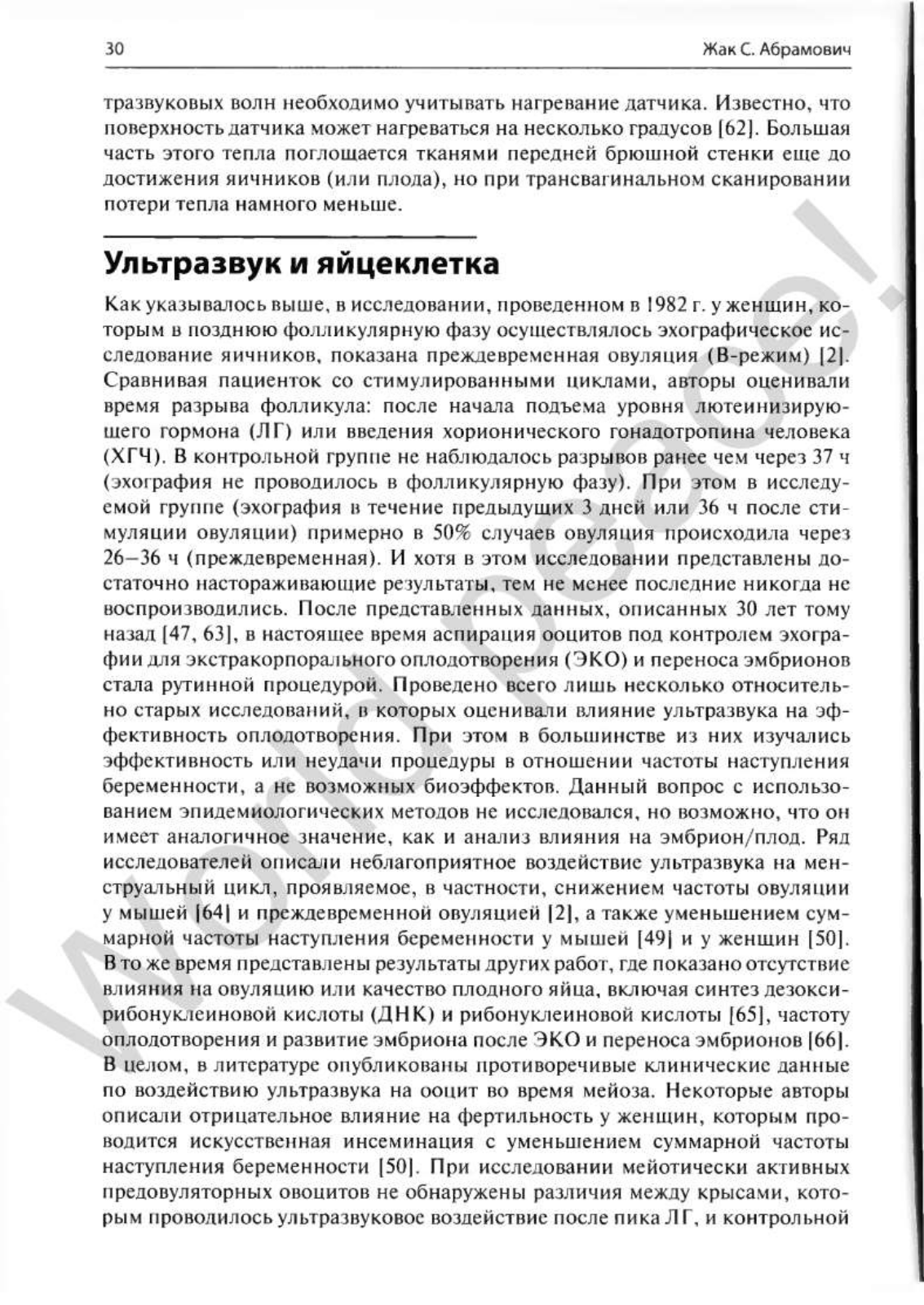 30

Жак С. Абрамович

тразвуковых волн необходимо учитывать нагревание датчика. Известно, что поверхность датчика может нагреваться на несколько градусов [62]. Большая часть этого тепла поглощается тканями передней брюшной стенки еще до достижения яичников (или плода), но при трансвагинальном сканировании потери тепла намного меньше.

Ультразвук и яйцеклетка

Как указывалось выше, в исследовании, проведенном в 1982 г. у женщин, которым в позднюю фолликулярную фазу осуществлялось эхографическое исследование яичников, показана преждевременная овуляция (В-режим) [2]. Сравнивая пациенток со стимулированными циклами, авторы оценивали время разрыва фолликула: после начала подъема уровня лютеинизирующего гормона (ЛГ) или введения хорионического гонадотропина человека (ХГЧ). В контрольной группе не наблюдалось разрывов ранее чем через 37 ч (эхография не проводилось в фолликулярную фазу). При этом в исследуемой группе (эхография в течение предыдущих 3 дней или 36 ч после стимуляции овуляции) примерно в 50% случаев овуляция происходила через 26–36 ч (преждевременная). И хотя в этом исследовании представлены достаточно настораживающие результаты, тем не менее последние никогда не воспроизводились. После представленных данных, описанных 30 лет тому назад [47, 63], в настоящее время аспирация ооцитов под контролем эхографии для экстракорпорального оплодотворения (ЭКО) и переноса эмбрионов стала рутинной процедурой. Проведено всего лишь несколько относительно старых исследований, в которых оценивали влияние ультразвука на эффективность оплодотворения. При этом в большинстве из них изучались эффективность или неудачи процедуры в отношении частоты наступления беременности, а не возможных биоэффектов. Данный вопрос с использованием эпидемиологических методов не исследовался, но возможно, что он имеет аналогичное значение, как и анализ влияния на эмбрион/плод. Ряд исследователей описали неблагоприятное воздействие ультразвука на менструальный цикл, проявляемое, в частности, снижением частоты овуляции у мышей [64] и преждевременной овуляцией [2], а также уменьшением суммарной частоты наступления беременности у мышей [49] и у женщин [50]. В то же время представлены результаты других работ, где показано отсутствие влияния на овуляцию или качество плодного яйца, включая синтез дезоксирибонуклеиновой кислоты (ДНК) и рибонуклеиновой кислоты [65], частоту оплодотворения и развитие эмбриона после ЭКО и переноса эмбрионов [66]. В целом, в литературе опубликованы противоречивые клинические данные по воздействию ультразвука на ооцит во время мейоза. Некоторые авторы описали отрицательное влияние на фертильность у женщин, которым проводится искусственная инсеминация с уменьшением суммарной частоты наступления беременности [50]. При исследовании мейотически активных предовуляторных овоцитов не обнаружены различия между крысами, которым проводилось ультразвуковое воздействие после пика ЛГ, и контрольной

World peace!